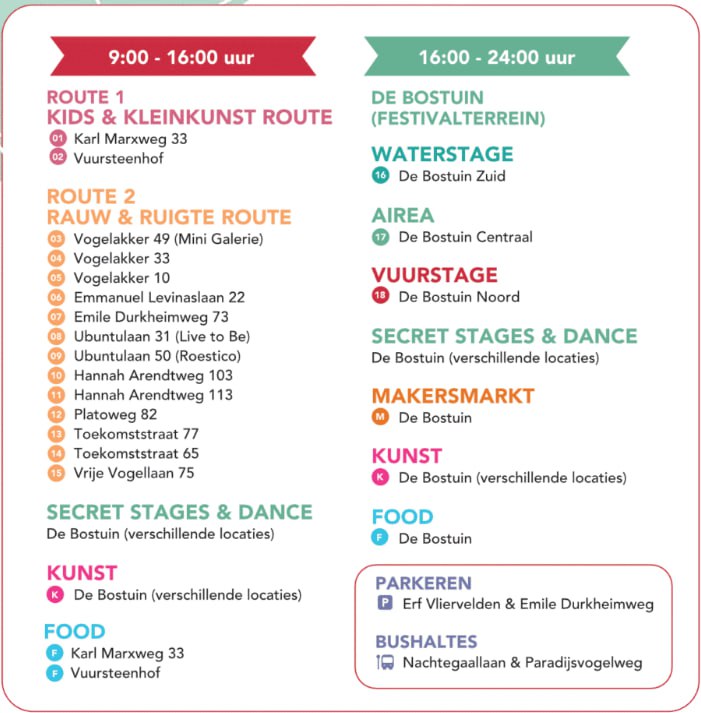 9:00 - 16:00 uur

ROUTE 1
KIDS & KLEINKUNST ROUTE
01 Karl Marxweg 33
02 Vuursteenhof

ROUTE 2
RAUW & RUIGTE ROUTE
03 Vogelakker 49 (Mini Galerie)
04 Vogelakker 33
05 Vogelakker 10
06 Emmanuel Levinaslaan 22
07 Emile Durkheimweg 73
08 Ubuntulaan 31 (Live to Be)
09 Ubuntulaan 50 (Roestico)
10 Hannah Arendtweg 103
11 Hannah Arendtweg 113
12 Platoweg 82
13 Toekomststraat 77
14 Toekomststraat 65
15 Vrije Vogellaan 75

SECRET STAGES & DANCE
De Bostuin (verschillende locaties)

KUNST
K De Bostuin (verschillende locaties)

FOOD
F Karl Marxweg 33
F Vuursteenhof

16:00 - 24:00 uur

DE BOSTUIN
(FESTIVALTERREIN)

WATERSTAGE
16 De Bostuin Zuid

AIREA
17 De Bostuin Centraal

VUURSTAGE
18 De Bostuin Noord

SECRET STAGES & DANCE
De Bostuin (verschillende locaties)

MAKERSMARKT
M De Bostuin

KUNST
K De Bostuin (verschillende locaties)

FOOD
F De Bostuin

PARKEREN
P Erf Vliervelden & Emile Durkheimweg

BUSHALTES
Nachtegaallaan & Paradijsvogelweg